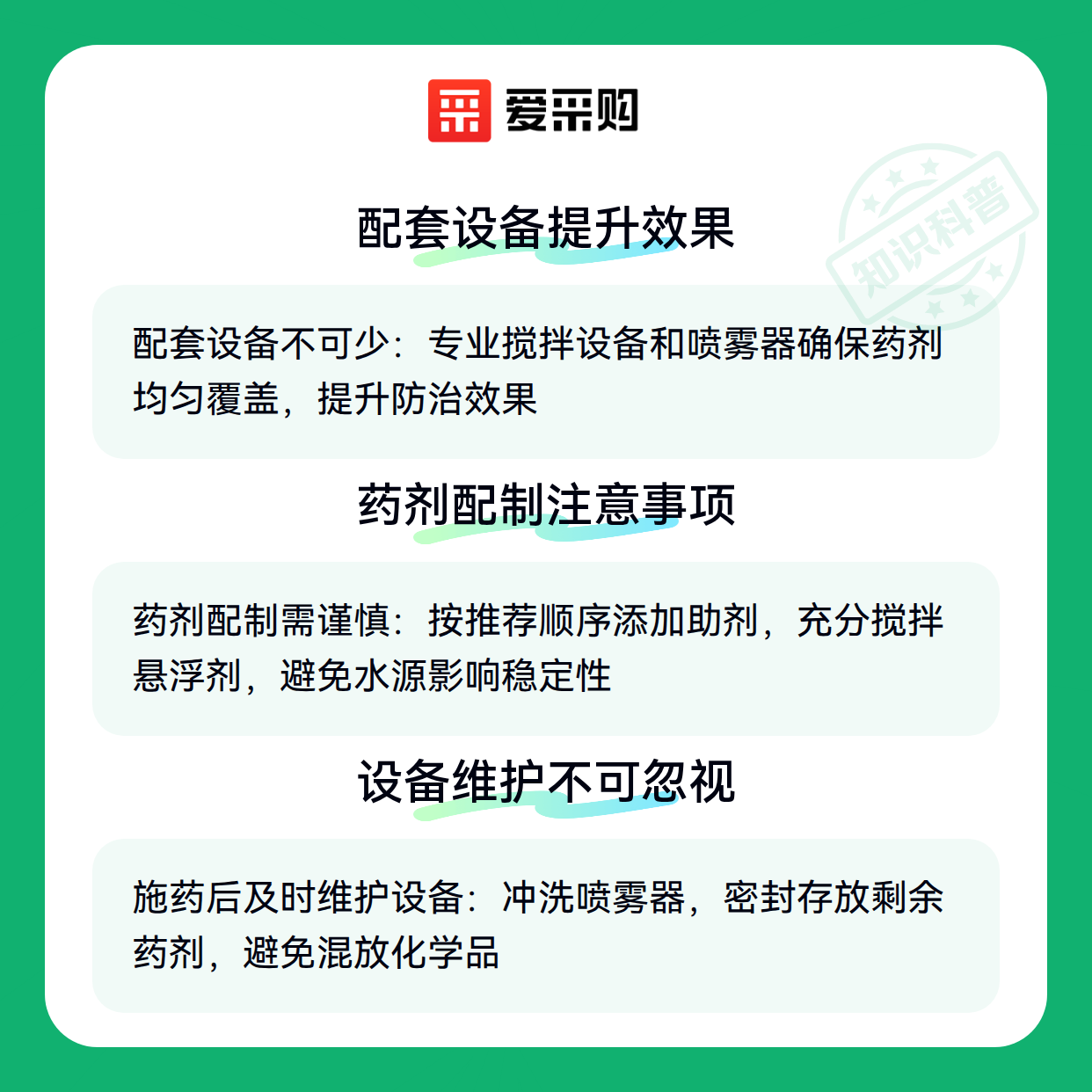 爱采购

配套设备提升效果

配套设备不可少：专业搅拌设备和喷雾器确保药剂均匀覆盖，提升防治效果

药剂配制注意事项

药剂配制需谨慎：按推荐顺序添加助剂，充分搅拌悬浮剂，避免水源影响稳定性

设备维护不可忽视

施药后及时维护设备：冲洗喷雾器，密封存放剩余药剂，避免混放化学品

知识科普